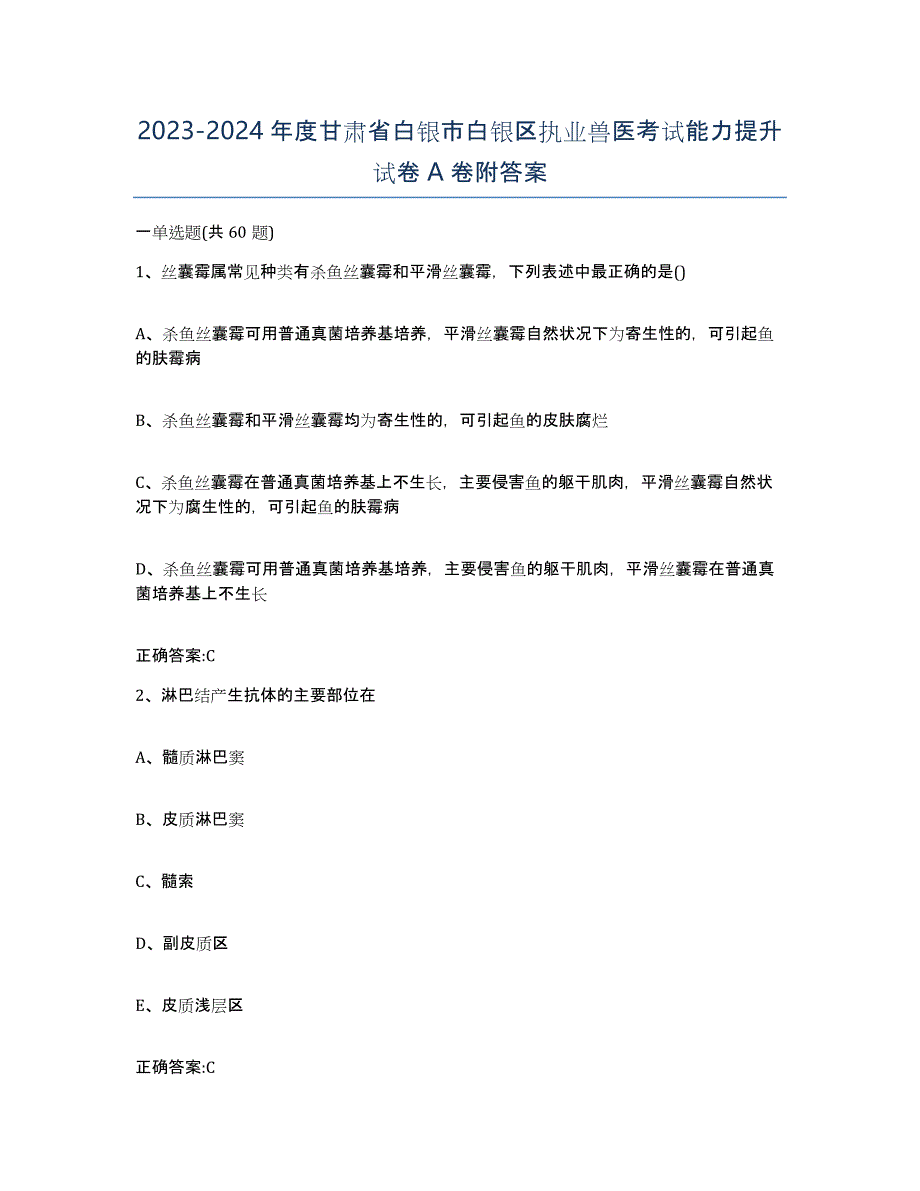 2023-2024 年度甘肃省白银市白银区执业兽医考试能力提升试卷 A 卷附答案

一单选题(共 60 题)

1、丝囊霉属常见种类有杀鱼丝囊霉和平滑丝囊霉，下列表述中最正确的是()

A、杀鱼丝囊霉可用普通真菌培养基培养，平滑丝囊霉自然状况下为寄生性的，可引起鱼的肤霉病

B、杀鱼丝囊霉和平滑丝囊霉均为寄生性的，可引起鱼的皮肤腐烂

C、杀鱼丝囊霉在普通真菌培养基上不生长，主要侵害鱼的躯干肌肉，平滑丝囊霉自然状况下为腐生性的，可引起鱼的肤霉病

D、杀鱼丝囊霉可用普通真菌培养基培养，主要侵害鱼的躯干肌肉，平滑丝囊霉在普通真菌培养基上不生长

正确答案:C

2、淋巴结产生抗体的主要部位在

A、髓质淋巴窦

B、皮质淋巴窦

C、髓索

D、副皮质区

E、皮质浅层区

正确答案:C